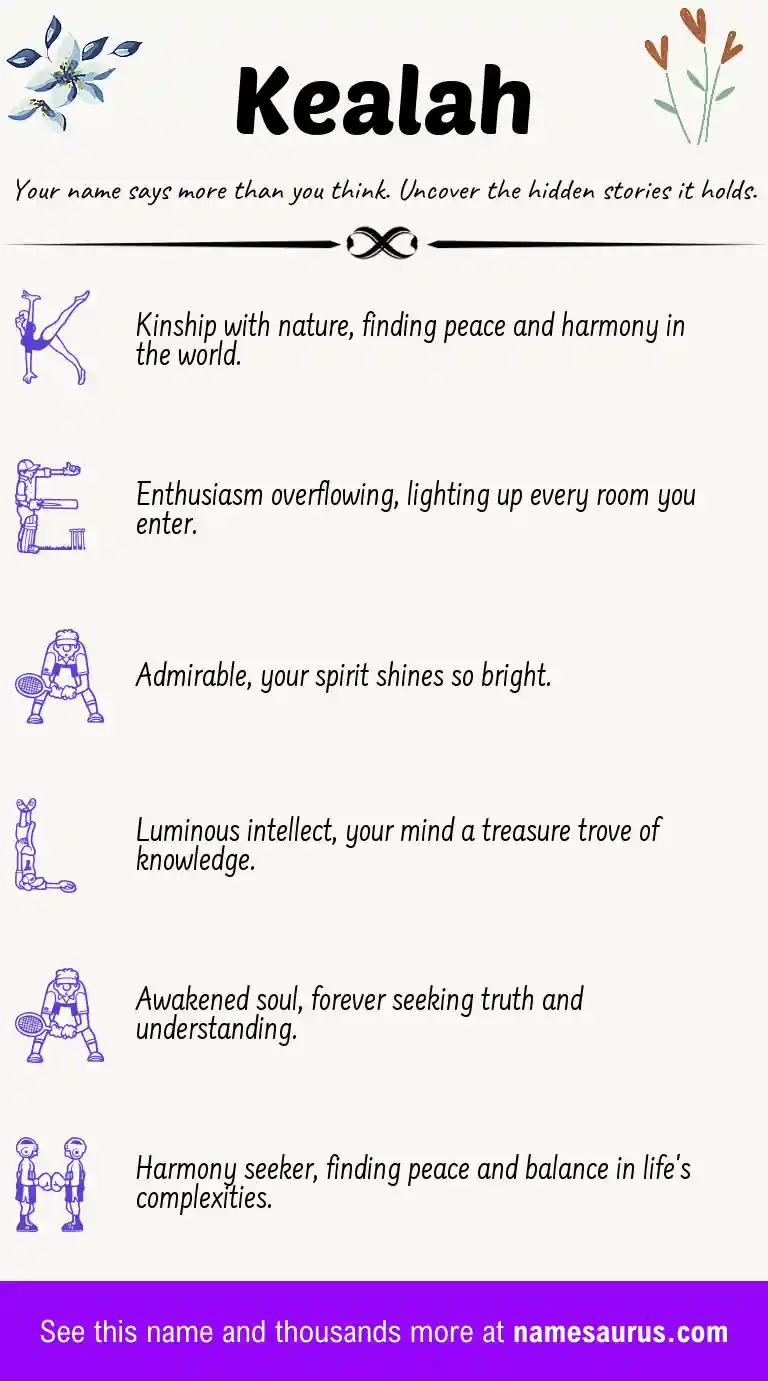 Kealah

Your name says more than you think. Uncover the hidden stories it holds.

K

Kinship with nature, finding peace and harmony in the world.

E

Enthusiasm overflowing, lighting up every room you enter.

A

Admirable, your spirit shines so bright.

L

Luminous intellect, your mind a treasure trove of knowledge.

A

Awakened soul, forever seeking truth and understanding.

H

Harmony seeker, finding peace and balance in life's complexities.

See this name and thousands more at namesaurus.com